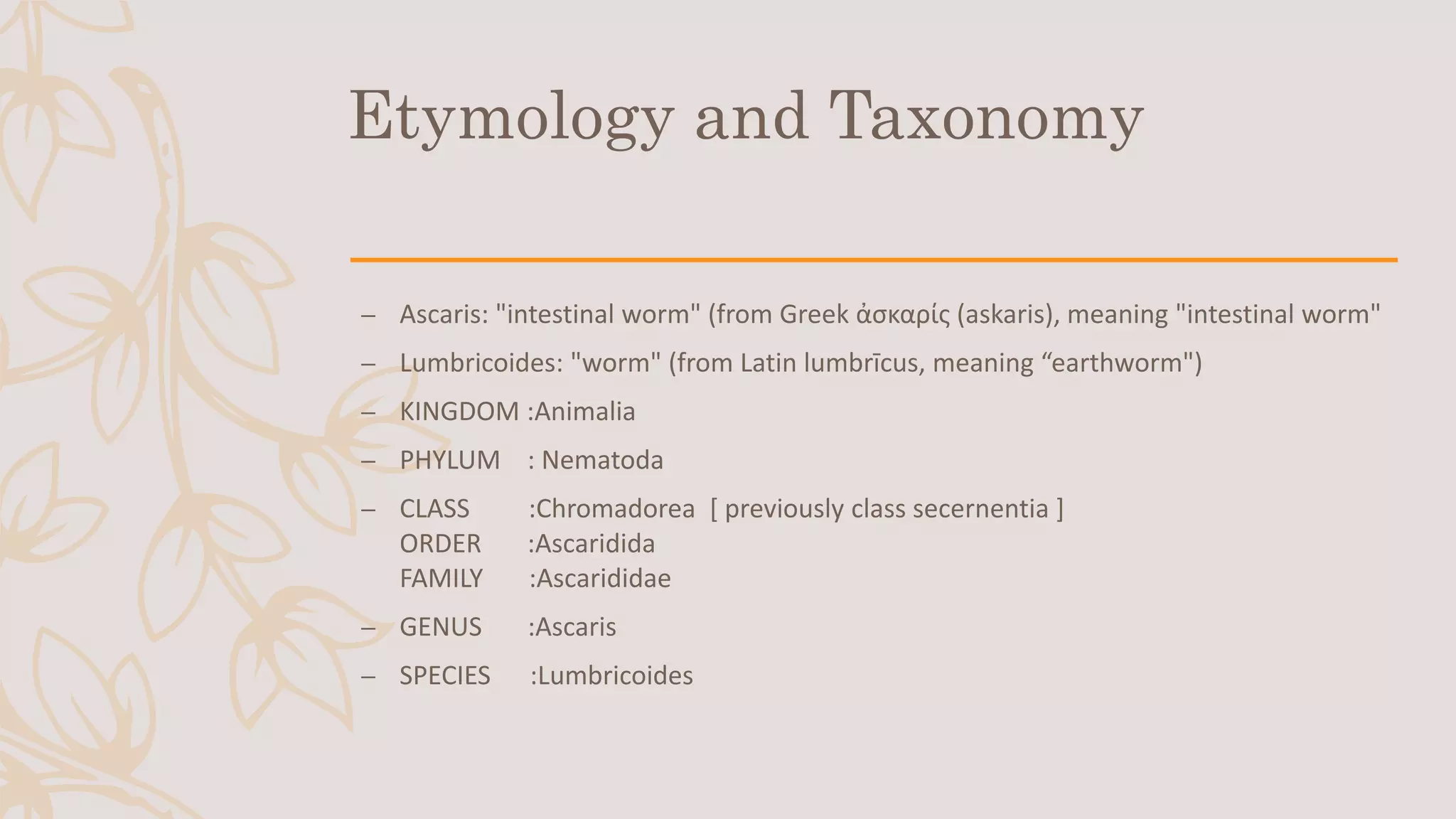 Etymology and Taxonomy

– Ascaris: "intestinal worm" (from Greek ἀσκαρίς (askaris), meaning "intestinal worm"

– Lumbricoides: "worm" (from Latin lumbrīcus, meaning “earthworm")

– KINGDOM :Animalia

– PHYLUM : Nematoda

– CLASS :Chromadorea [ previously class secernentia ]
ORDER :Ascaridida
FAMILY :Ascarididae

– GENUS :Ascaris

– SPECIES :Lumbricoides